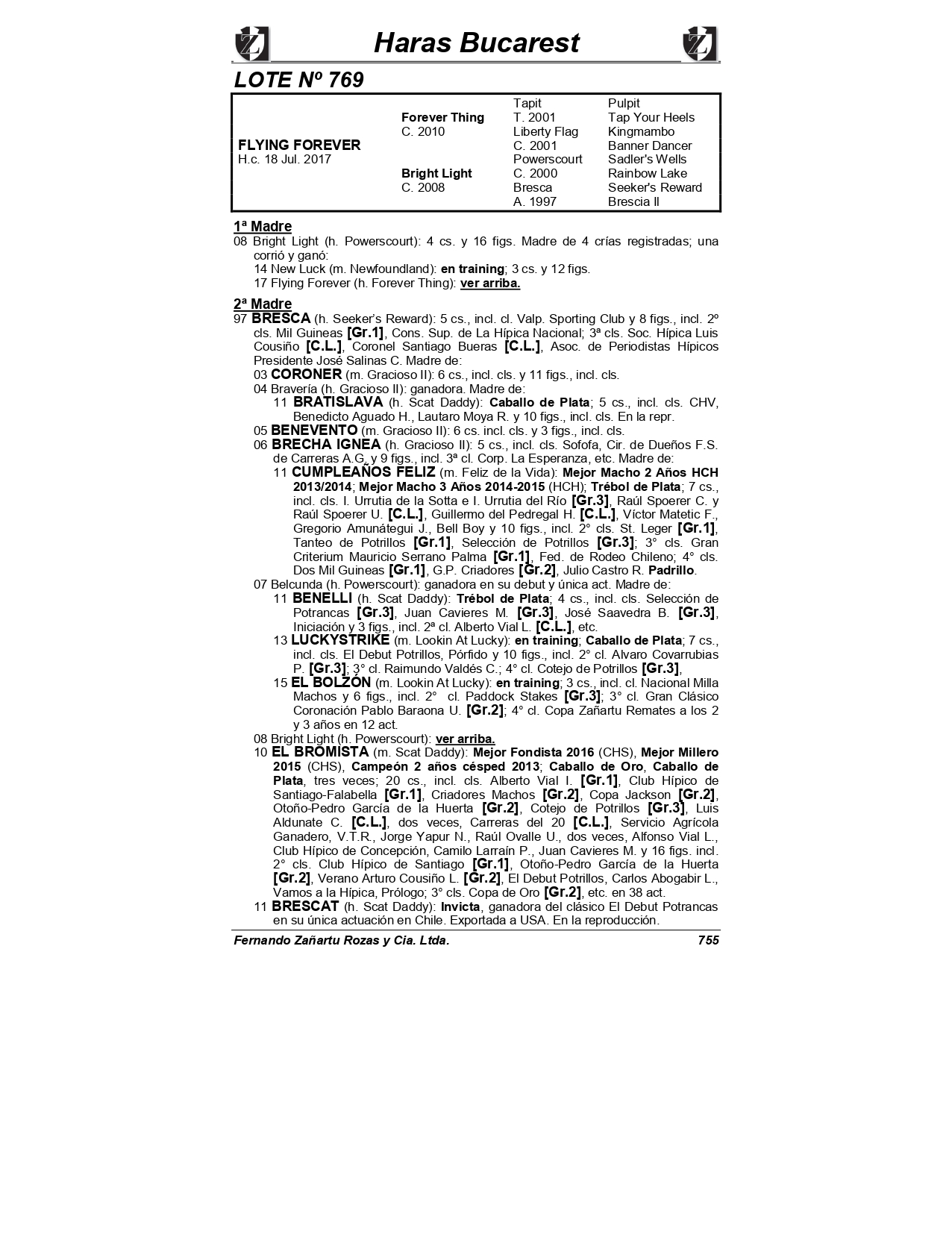 Haras Bucarest

LOTE Nº 769

| | | | |
|---|---|---|---|
| | | Tapit | Pulpit |
| | Forever Thing | T. 2001 | Tap Your Heels |
| | C. 2010 | Liberty Flag | Kingmambo |
| FLYING FOREVER | | C. 2001 | Banner Dancer |
| H.c. 18 Jul. 2017 | | Powerscourt | Sadler's Wells |
| | Bright Light | C. 2000 | Rainbow Lake |
| | C. 2008 | Bresca | Seeker's Reward |
| | | A. 1997 | Brescia II |

1ª Madre
08 Bright Light (h. Powerscourt): 4 cs. y 16 figs. Madre de 4 crías registradas; una corrió y ganó:
14 New Luck (m. Newfoundland): en training; 3 cs. y 12 figs.
17 Flying Forever (h. Forever Thing): ver arriba.

2ª Madre
97 BRESCA (h. Seeker's Reward): 5 cs., incl. cl. Valp. Sporting Club y 8 figs., incl. 2º cls. Mil Guineas [Gr.1], Cons. Sup. de La Hípica Nacional; 3ª cls. Soc. Hípica Luis Cousiño [C.L.], Coronel Santiago Bueras [C.L.], Asoc. de Periodistas Hípicos Presidente José Salinas C. Madre de:
03 CORONER (m. Gracioso II): 6 cs., incl. cls. y 11 figs., incl. cls.
04 Bravería (h. Gracioso II): ganadora. Madre de:
11 BRATISLAVA (h. Scat Daddy): Caballo de Plata; 5 cs., incl. cls. CHV, Benedicto Aguado H., Lautaro Moya R. y 10 figs., incl. cls. En la repr.
05 BENEVENTO (m. Gracioso II): 6 cs. incl. cls. y 3 figs., incl. cls.
06 BRECHA IGNEA (h. Gracioso II): 5 cs., incl. cls. Sofofa, Cir. de Dueños F.S. de Carreras A.G. y 9 figs., incl. 3ª cl. Corp. La Esperanza, etc. Madre de:
11 CUMPLEAÑOS FELIZ (m. Feliz de la Vida): Mejor Macho 2 Años HCH 2013/2014; Mejor Macho 3 Años 2014-2015 (HCH); Trébol de Plata; 7 cs., incl. cls. I. Urrutia de la Sotta e I. Urrutia del Río [Gr.3], Raúl Spoerer C. y Raúl Spoerer U. [C.L.], Guillermo del Pedregal H. [C.L.], Víctor Matetic F., Gregorio Amunátegui J., Bell Boy y 10 figs., incl. 2° cls. St. Leger [Gr.1], Tanteo de Potrillos [Gr.1], Selección de Potrillos [Gr.3]; 3° cls. Gran Criterium Mauricio Serrano Palma [Gr.1], Fed. de Rodeo Chileno; 4° cls. Dos Mil Guineas [Gr.1], G.P. Criadores [Gr.2], Julio Castro R. Padrillo.
07 Belcunda (h. Powerscourt): ganadora en su debut y única act. Madre de:
11 BENELLI (h. Scat Daddy): Trébol de Plata; 4 cs., incl. cls. Selección de Potrancas [Gr.3], Juan Cavieres M. [Gr.3], José Saavedra B. [Gr.3], Iniciación y 3 figs., incl. 2ª cl. Alberto Vial L. [C.L.], etc.
13 LUCKYSTRIKE (m. Lookin At Lucky): en training; Caballo de Plata; 7 cs., incl. cls. El Debut Potrillos, Pórfido y 10 figs., incl. 2° cl. Alvaro Covarrubias P. [Gr.3]; 3° cl. Raimundo Valdés C.; 4° cl. Cotejo de Potrillos [Gr.3],
15 EL BOLZÓN (m. Lookin At Lucky): en training; 3 cs., incl. cl. Nacional Milla Machos y 6 figs., incl. 2° cl. Paddock Stakes [Gr.3]; 3° cl. Gran Clásico Coronación Pablo Baraona U. [Gr.2]; 4° cl. Copa Zañartu Remates a los 2 y 3 años en 12 act.
08 Bright Light (h. Powerscourt): ver arriba.
10 EL BROMISTA (m. Scat Daddy): Mejor Fondista 2016 (CHS), Mejor Millero 2015 (CHS), Campeón 2 años césped 2013; Caballo de Oro, Caballo de Plata, tres veces; 20 cs., incl. cls. Alberto Vial I. [Gr.1], Club Hípico de Santiago-Falabella [Gr.1], Criadores Machos [Gr.2], Copa Jackson [Gr.2], Otoño-Pedro García de la Huerta [Gr.2], Cotejo de Potrillos [Gr.3], Luis Aldunate C. [C.L.], dos veces, Carreras del 20 [C.L.], Servicio Agrícola Ganadero, V.T.R., Jorge Yapur N., Raúl Ovalle U., dos veces, Alfonso Vial L., Club Hípico de Concepción, Camilo Larraín P., Juan Cavieres M. y 16 figs. incl. 2° cls. Club Hípico de Santiago [Gr.1], Otoño-Pedro García de la Huerta [Gr.2], Verano Arturo Cousiño L. [Gr.2], El Debut Potrillos, Carlos Abogabir L., Vamos a la Hípica, Prólogo; 3° cls. Copa de Oro [Gr.2], etc. en 38 act.
11 BRESCAT (h. Scat Daddy): Invicta, ganadora del clásico El Debut Potrancas en su única actuación en Chile. Exportada a USA. En la reproducción.

Fernando Zañartu Rozas y Cia. Ltda. 755